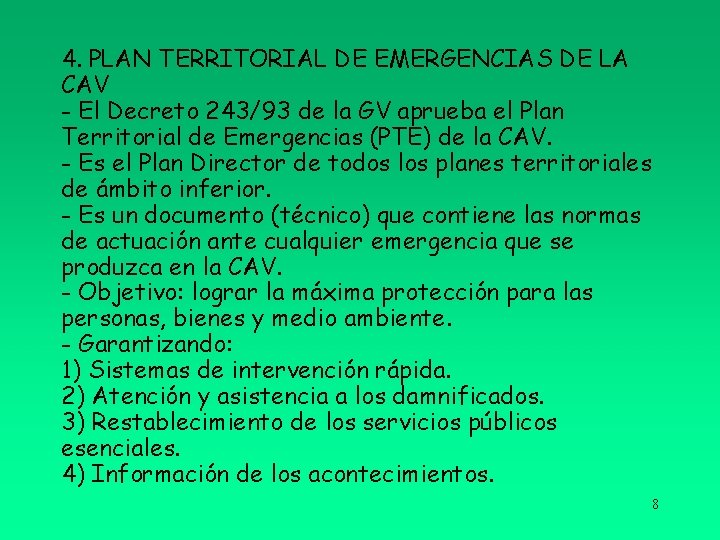 4. PLAN TERRITORIAL DE EMERGENCIAS DE LA CAV
- El Decreto 243/93 de la GV aprueba el Plan Territorial de Emergencias (PTE) de la CAV.
- Es el Plan Director de todos los planes territoriales de ámbito inferior.
- Es un documento (técnico) que contiene las normas de actuación ante cualquier emergencia que se produzca en la CAV.
- Objetivo: lograr la máxima protección para las personas, bienes y medio ambiente.
- Garantizando:
1) Sistemas de intervención rápida.
2) Atención y asistencia a los damnificados.
3) Restablecimiento de los servicios públicos esenciales.
4) Información de los acontecimientos.

8